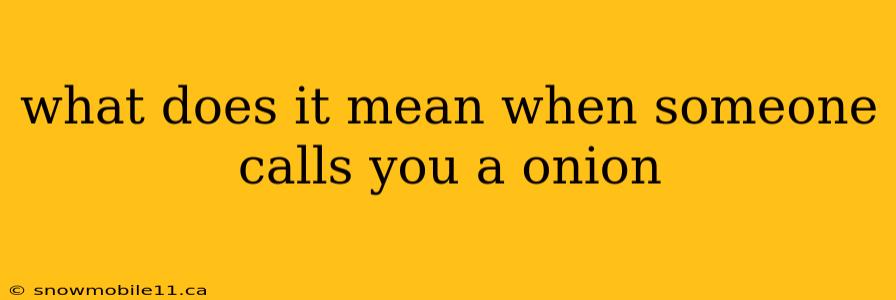 what does it mean when someone calls you a onion

© snowmobile11.ca